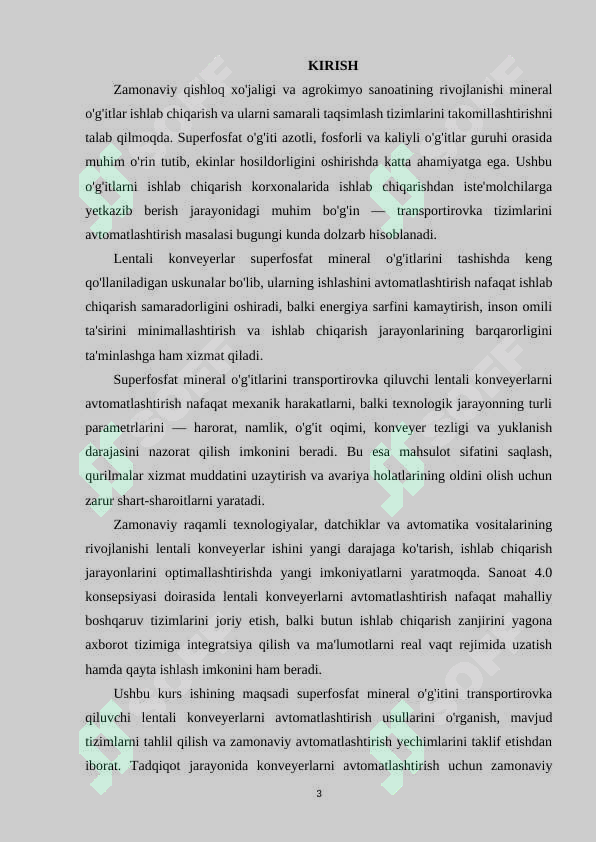 KIRISH

Zamonaviy qishloq xo'jaligi va agrokimyo sanoatining rivojlanishi mineral o'g'itlar ishlab chiqarish va ularni samarali taqsimlash tizimlarini takomillashtirishni talab qilmoqda. Superfosfat o'g'iti azotli, fosforli va kaliyli o'g'itlar guruhi orasida muhim o'rin tutib, ekinlar hosildorligini oshirishda katta ahamiyatga ega. Ushbu o'g'itlarni ishlab chiqarish korxonalarida ishlab chiqarishdan iste'molchilarga yetkazib berish jarayonidagi muhim bo'g'in — transportirovka tizimlarini avtomatlashtirish masalasi bugungi kunda dolzarb hisoblanadi.

Lentali konveyerlar superfosfat mineral o'g'itlarini tashishda keng qo'llaniladigan uskunalar bo'lib, ularning ishlashini avtomatlashtirish nafaqat ishlab chiqarish samaradorligini oshiradi, balki energiya sarfini kamaytirish, inson omili ta'sirini minimallashtirish va ishlab chiqarish jarayonlarining barqarorligini ta'minlashga ham xizmat qiladi.

Superfosfat mineral o'g'itlarini transportirovka qiluvchi lentali konveyerlarni avtomatlashtirish nafaqat mexanik harakatlarni, balki texnologik jarayonning turli parametrlarini — harorat, namlik, o'g'it oqimi, konveyer tezligi va yuklanish darajasini nazorat qilish imkonini beradi. Bu esa mahsulot sifatini saqlash, qurilmalar xizmat muddatini uzaytirish va avariya holatlarining oldini olish uchun zarur shart-sharoitlarni yaratadi.

Zamonaviy raqamli texnologiyalar, datchiklar va avtomatika vositalarining rivojlanishi lentali konveyerlar ishini yangi darajaga ko'tarish, ishlab chiqarish jarayonlarini optimallashtirishda yangi imkoniyatlarni yaratmoqda. Sanoat 4.0 konsepsiyasi doirasida lentali konveyerlarni avtomatlashtirish nafaqat mahalliy boshqaruv tizimlarini joriy etish, balki butun ishlab chiqarish zanjirini yagona axborot tizimiga integratsiya qilish va ma'lumotlarni real vaqt rejimida uzatish hamda qayta ishlash imkonini ham beradi.

Ushbu kurs ishining maqsadi superfosfat mineral o'g'itini transportirovka qiluvchi lentali konveyerlarni avtomatlashtirish usullarini o'rganish, mavjud tizimlarni tahlil qilish va zamonaviy avtomatlashtirish yechimlarini taklif etishdan iborat. Tadqiqot jarayonida konveyerlarni avtomatlashtirish uchun zamonaviy

3